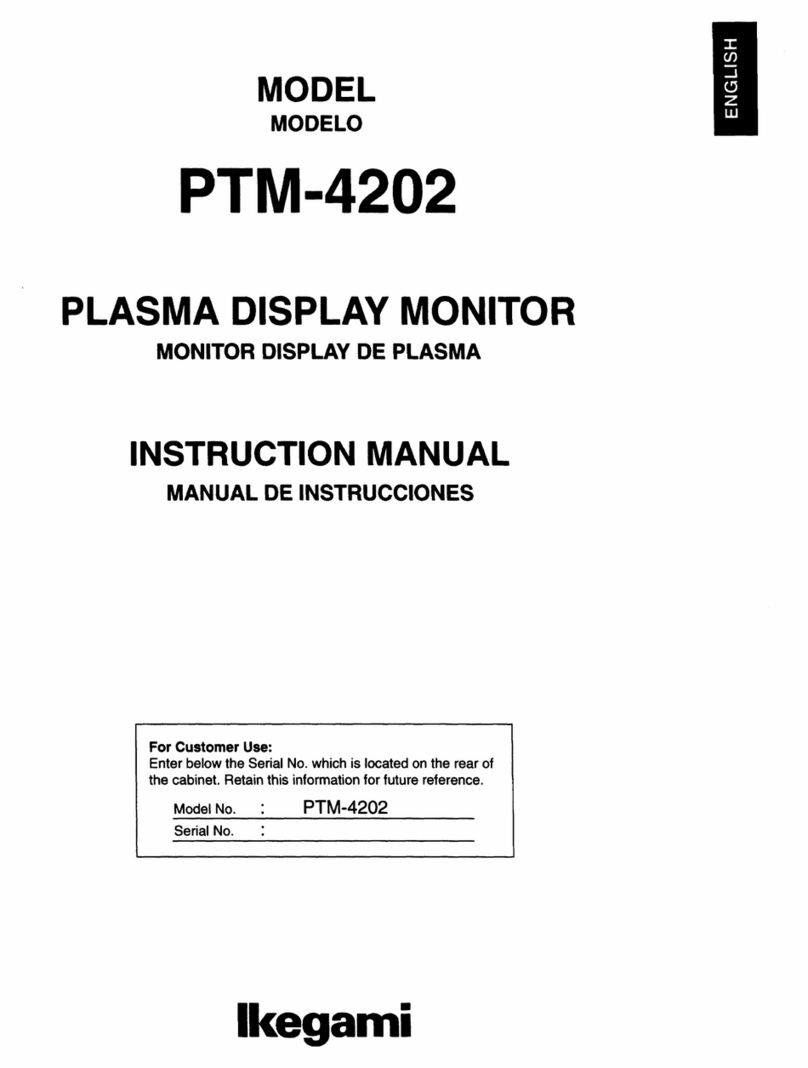 ENGLISH

MODEL
MODELO

PTM-4202

PLASMA DISPLAY MONITOR
MONITOR DISPLAY DE PLASMA

INSTRUCTION MANUAL
MANUAL DE INSTRUCCIONES

For Customer Use:
Enter below the Serial No. which is located on the rear of the cabinet. Retain this information for future reference.

Model No. : PTM-4202
Serial No. :

Ikegami